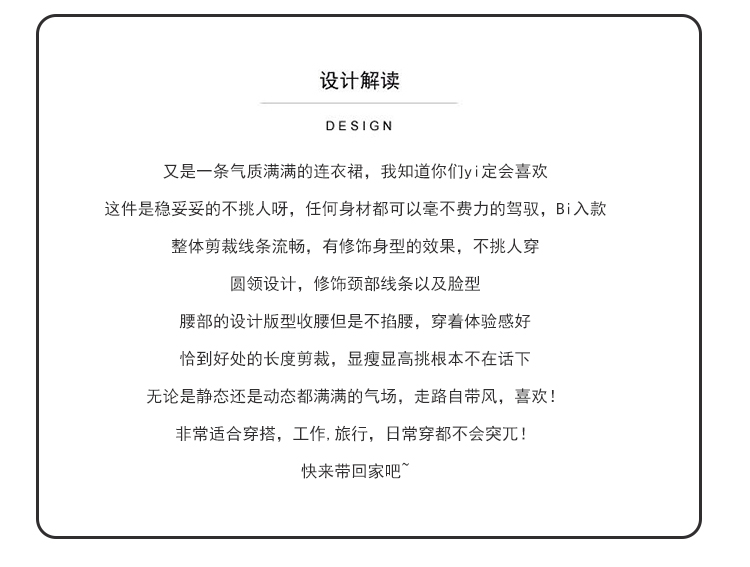 设计解读

DESIGN

又是一条气质满满的连衣裙，我知道你们yi定会喜欢

这件是稳妥妥的不挑人呀，任何身材都可以毫不费力的驾驭，Bi入款

整体剪裁线条流畅，有修饰身型的效果，不挑人穿

圆领设计，修饰颈部线条以及脸型

腰部的设计版型收腰但是不掐腰，穿着体验感好

恰到好处的长度剪裁，显瘦显高挑根本不在话下

无论是静态还是动态都满满的气场，走路自带风，喜欢！

非常适合穿搭，工作.旅行，日常穿都不会突兀！

快来带回家吧~